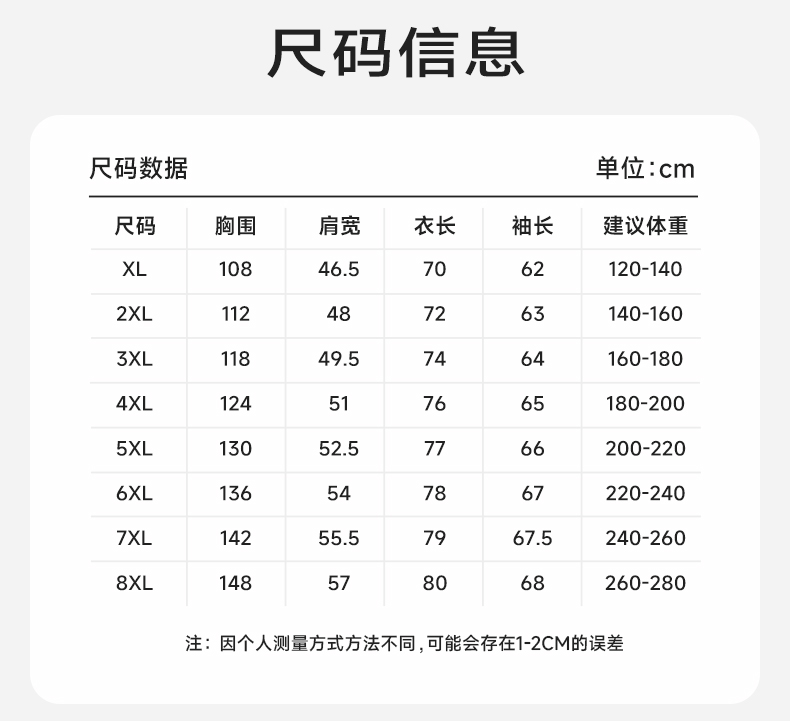 尺码信息

尺码数据

单位:cm

| 尺码 | 胸围 | 肩宽 | 衣长 | 袖长 | 建议体重 |
|---|---|---|---|---|---|
| XL | 108 | 46.5 | 70 | 62 | 120-140 |
| 2XL | 112 | 48 | 72 | 63 | 140-160 |
| 3XL | 118 | 49.5 | 74 | 64 | 160-180 |
| 4XL | 124 | 51 | 76 | 65 | 180-200 |
| 5XL | 130 | 52.5 | 77 | 66 | 200-220 |
| 6XL | 136 | 54 | 78 | 67 | 220-240 |
| 7XL | 142 | 55.5 | 79 | 67.5 | 240-260 |
| 8XL | 148 | 57 | 80 | 68 | 260-280 |

注:因个人测量方式方法不同,可能会存在1-2CM的误差